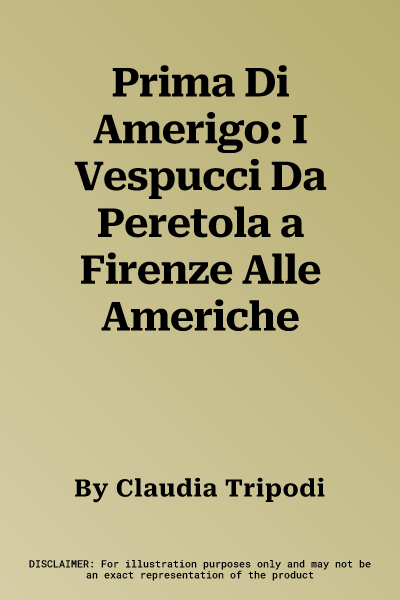 Prima Di Amerigo: I Vespucci Da Peretola a Firenze Alle Americhe

By Claudia Tripodi

DISCLAIMER: For illustration purposes only and may not be an exact representation of the product